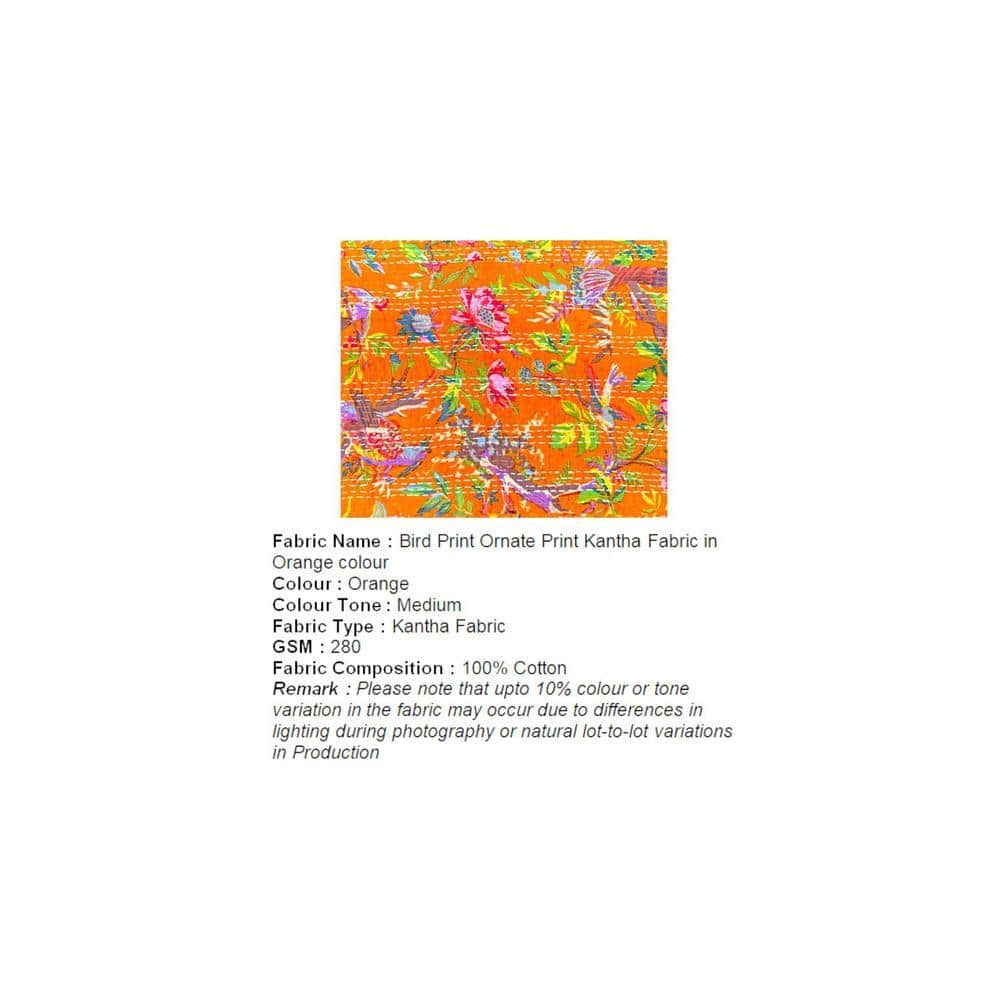 Fabric Name : Bird Print Ornate Print Kantha Fabric in Orange colour
Colour : Orange
Colour Tone : Medium
Fabric Type : Kantha Fabric
GSM : 280
Fabric Composition : 100% Cotton
Remark : Please note that upto 10% colour or tone variation in the fabric may occur due to differences in lighting during photography or natural lot-to-lot variations in Production